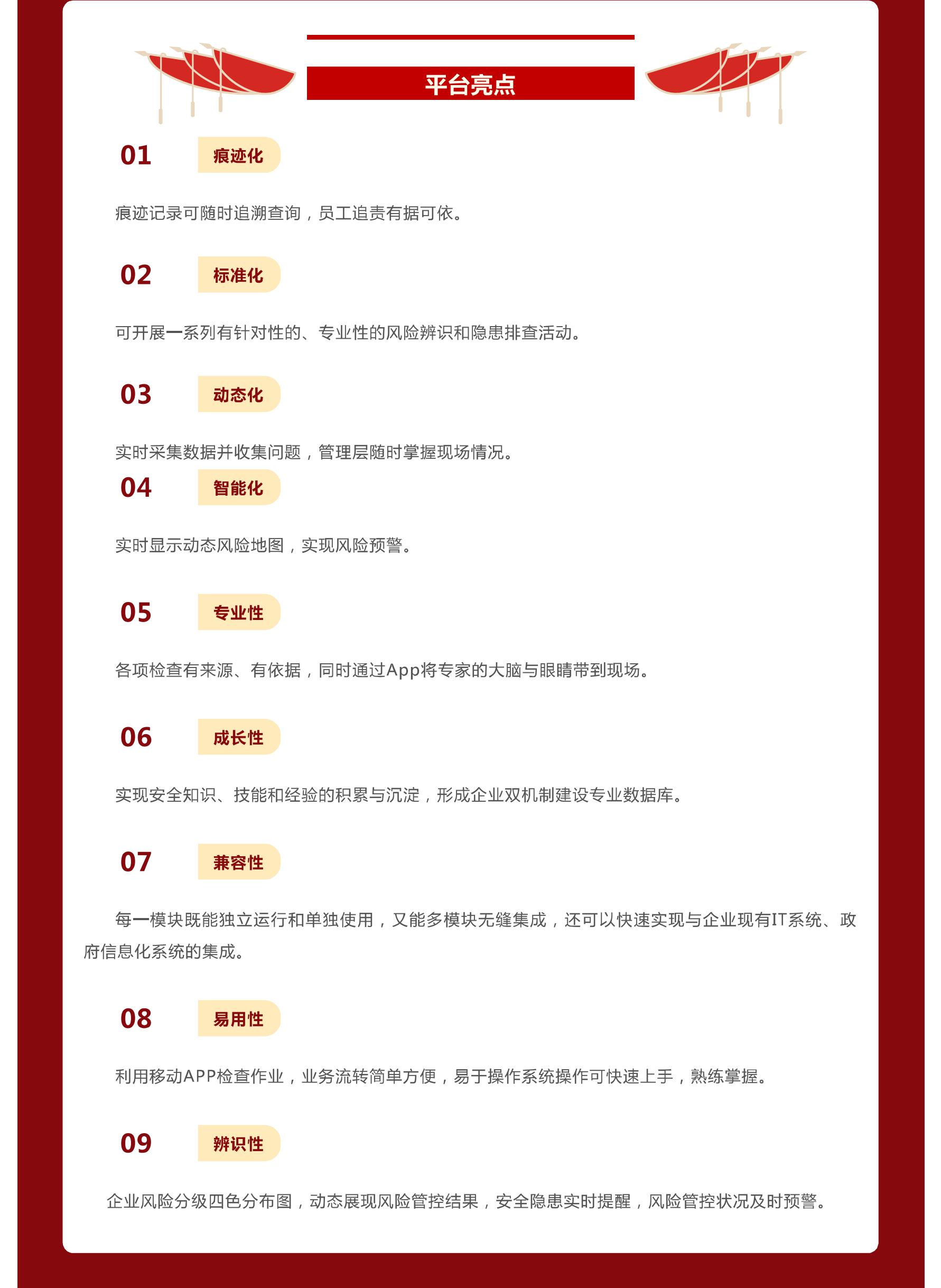 平台亮点

01 痕迹化

痕迹记录可随时追溯查询，员工追责有据可依。

02 标准化

可开展一系列有针对性的、专业性的风险辨识和隐患排查活动。

03 动态化

实时采集数据并收集问题，管理层随时掌握现场情况。

04 智能化

实时显示动态风险地图，实现风险预警。

05 专业性

各项检查有来源、有依据，同时通过App将专家的大脑与眼睛带到现场。

06 成长性

实现安全知识、技能和经验的积累与沉淀，形成企业双机制建设专业数据库。

07 兼容性

每一模块既能独立运行和单独使用，又能多模块无缝集成，还可以快速实现与企业现有IT系统、政府信息化系统的集成。

08 易用性

利用移动APP检查作业，业务流转简单方便，易于操作系统操作可快速上手，熟练掌握。

09 辨识性

企业风险分级四色分布图，动态展现风险管控结果，安全隐患实时提醒，风险管控状况及时预警。